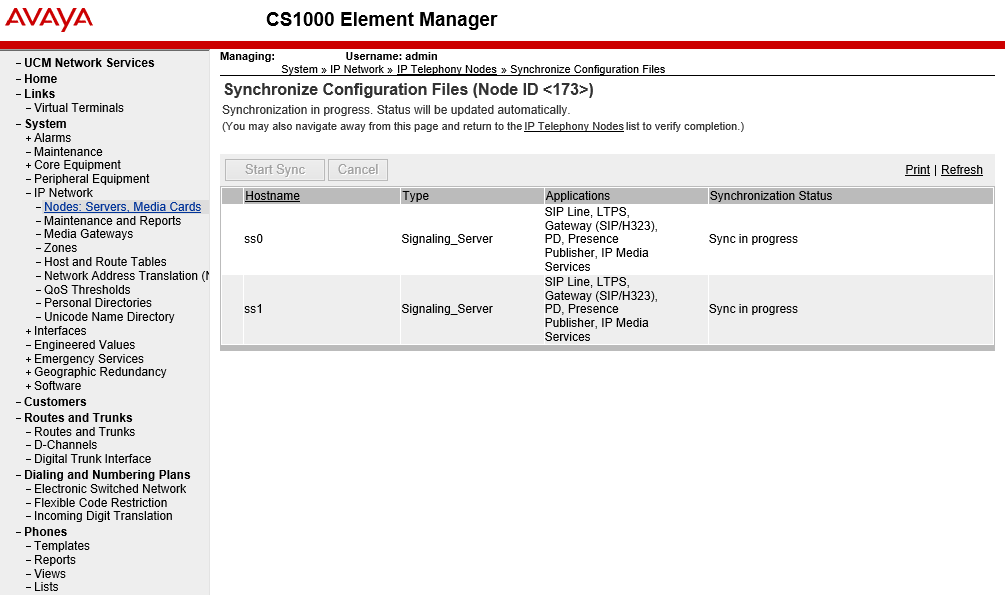 AVAYA

CS1000 Element Manager

– UCM Network Services
– Home
– Links
– Virtual Terminals
– System
+ Alarms
– Maintenance
+ Core Equipment
– Peripheral Equipment
– IP Network
– Nodes: Servers, Media Cards
– Maintenance and Reports
– Media Gateways
– Zones
– Host and Route Tables
– Network Address Translation (N
– QoS Thresholds
– Personal Directories
– Unicode Name Directory
+ Interfaces
– Engineered Values
+ Emergency Services
+ Geographic Redundancy
+ Software
– Customers
– Routes and Trunks
– Routes and Trunks
– D-Channels
– Digital Trunk Interface
– Dialing and Numbering Plans
– Electronic Switched Network
– Flexible Code Restriction
– Incoming Digit Translation
– Phones
– Templates
– Reports
– Views
– Lists

Managing: Username: admin
System » IP Network » IP Telephony Nodes » Synchronize Configuration Files

Synchronize Configuration Files (Node ID <173>)

Synchronization in progress. Status will be updated automatically.
(You may also navigate away from this page and return to the IP Telephony Nodes list to verify completion.)

Start Sync Cancel

Print | Refresh

| | Hostname | Type | Applications | Synchronization Status |
|---|---|---|---|---|
| | ss0 | Signaling_Server | SIP Line, LTPS, Gateway (SIP/H323), PD, Presence Publisher, IP Media Services | Sync in progress |
| | ss1 | Signaling_Server | SIP Line, LTPS, Gateway (SIP/H323), PD, Presence Publisher, IP Media Services | Sync in progress |